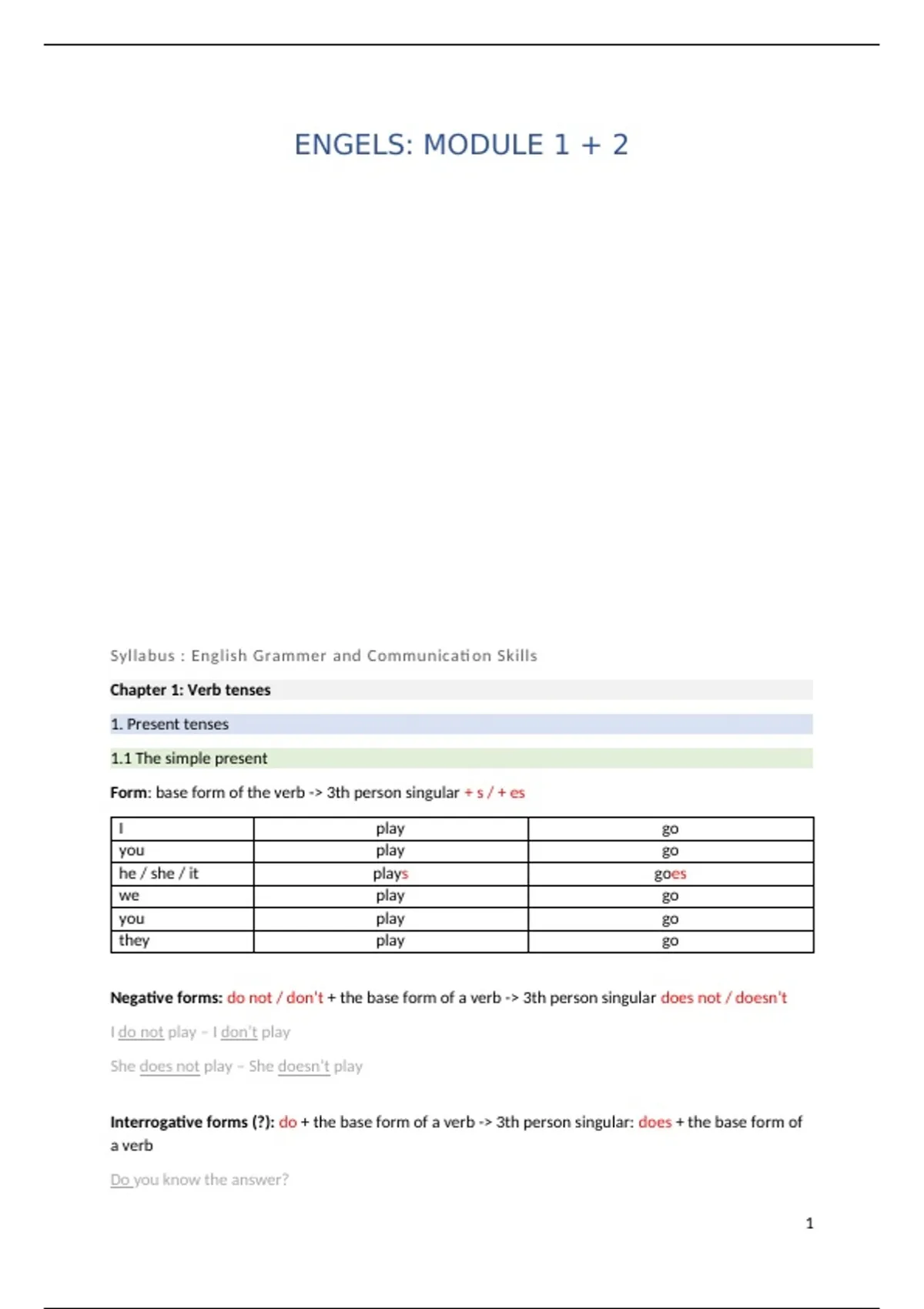 ENGELS: MODULE 1 + 2

Syllabus : English Grammer and Communication Skills

Chapter 1: Verb tenses

1. Present tenses

1.1 The simple present

Form: base form of the verb -> 3th person singular + s / + es

| I | play | go |
|---|---|---|
| you | play | go |
| he / she / it | plays | goes |
| we | play | go |
| you | play | go |
| they | play | go |

Negative forms: do not / don't + the base form of a verb -> 3th person singular does not / doesn't

I do not play – I don't play

She does not play – She doesn't play

Interrogative forms (?): do + the base form of a verb -> 3th person singular: does + the base form of a verb

Do you know the answer?

1